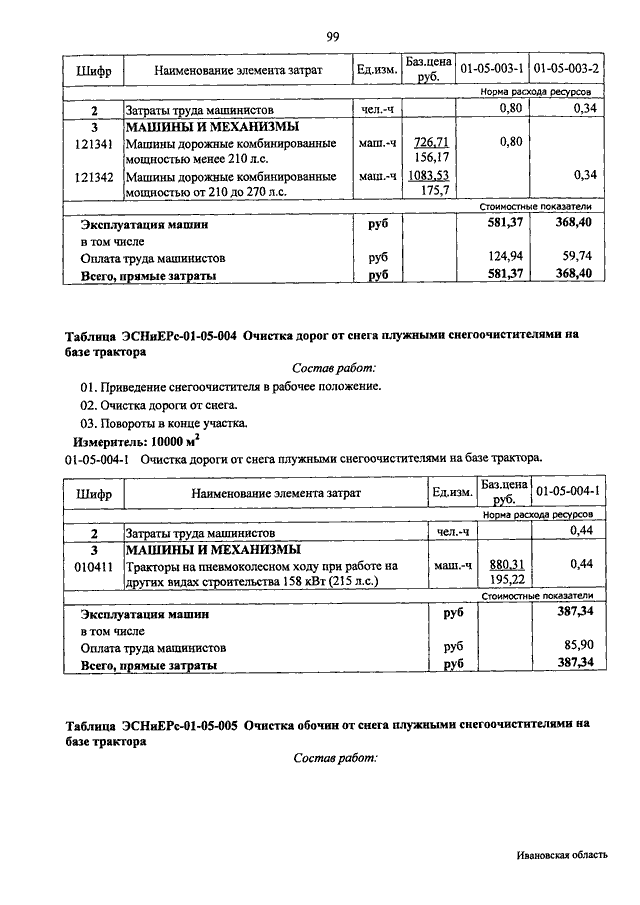 99

| Шифр | Наименование элемента затрат | Ед.изм. | Баз.цена руб. | 01-05-003-1 | 01-05-003-2 |
|---|---|---|---|---|---|
| | | | | Норма расхода ресурсов | |
| 2 | Затраты труда машинистов | чел.-ч | | 0,80 | 0,34 |
| 3 | МАШИНЫ И МЕХАНИЗМЫ | | | | |
| 121341 | Машины дорожные комбинированные мощностью менее 210 л.с. | маш.-ч | 726,71 156,17 | 0,80 | |
| 121342 | Машины дорожные комбинированные мощностью от 210 до 270 л.с. | маш.-ч | 1083,53 175,7 | | 0,34 |
| | | | | Стоимостные показатели | |
| | Эксплуатация машин | руб | | 581,37 | 368,40 |
| | в том числе | | | | |
| | Оплата труда машинистов | руб | | 124,94 | 59,74 |
| | Всего, прямые затраты | руб | | 581,37 | 368,40 |

Таблица ЭСНиЕРс-01-05-004 Очистка дорог от снега плужными снегоочистителями на базе трактора

Состав работ:

01. Приведение снегоочистителя в рабочее положение.

02. Очистка дороги от снега.

03. Повороты в конце участка.

Измеритель: 10000 $м^2$

01-05-004-1 Очистка дороги от снега плужными снегоочистителями на базе трактора.

| Шифр | Наименование элемента затрат | Ед.изм. | Баз.цена руб. | 01-05-004-1 |
|---|---|---|---|---|
| | | | | Норма расхода ресурсов |
| 2 | Затраты труда машинистов | чел.-ч | | 0,44 |
| 3 | МАШИНЫ И МЕХАНИЗМЫ | | | |
| 010411 | Тракторы на пневмоколесном ходу при работе на других видах строительства 158 кВт (215 л.с.) | маш.-ч | 880,31 195,22 | 0,44 |
| | | | | Стоимостные показатели |
| | Эксплуатация машин | руб | | 387,34 |
| | в том числе | | | |
| | Оплата труда машинистов | руб | | 85,90 |
| | Всего, прямые затраты | руб | | 387,34 |

Таблица ЭСНиЕРс-01-05-005 Очистка обочин от снега плужными снегоочистителями на базе трактора

Состав работ:

Ивановская область